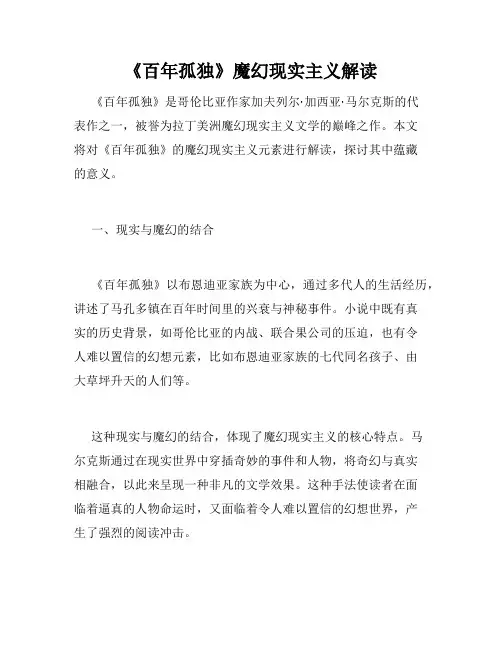 《百年孤独》魔幻现实主义解读

《百年孤独》是哥伦比亚作家加夫列尔·加西亚·马尔克斯的代表作之一，被誉为拉丁美洲魔幻现实主义文学的巅峰之作。本文将对《百年孤独》的魔幻现实主义元素进行解读，探讨其中蕴藏的意义。

一、现实与魔幻的结合

《百年孤独》以布恩迪亚家族为中心，通过多代人的生活经历，讲述了马孔多镇在百年时间里的兴衰与神秘事件。小说中既有真实的历史背景，如哥伦比亚的内战、联合果公司的压迫，也有令人难以置信的幻想元素，比如布恩迪亚家族的七代同名孩子、由大草坪升天的人们等。

这种现实与魔幻的结合，体现了魔幻现实主义的核心特点。马尔克斯通过在现实世界中穿插奇妙的事件和人物，将奇幻与真实相融合，以此来呈现一种非凡的文学效果。这种手法使读者在面临着逼真的人物命运时，又面临着令人难以置信的幻想世界，产生了强烈的阅读冲击。